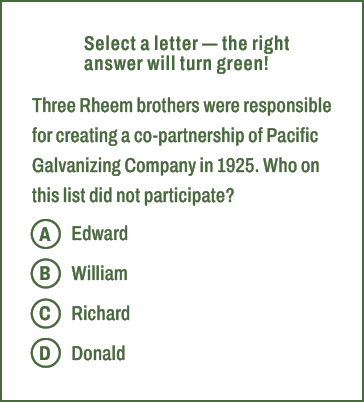 Select a letter — the right answer will turn green!

Three Rheem brothers were responsible for creating a co-partnership of Pacific Galvanizing Company in 1925. Who on this list did not participate?

A Edward

B William

C Richard

D Donald